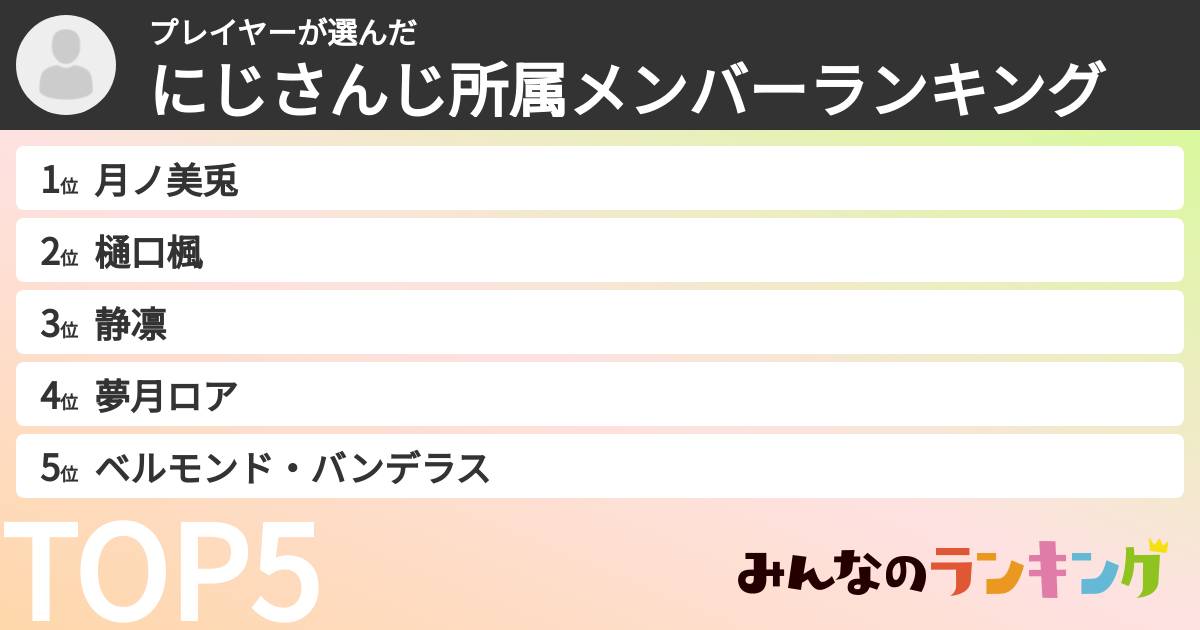 プレイヤーが選んだ
にじさんじ所属メンバーランキング

1位 月ノ美兎
2位 樋口楓
3位 静凛
4位 夢月ロア
5位 ベルモンド・バンデラス

TOP5

みんなのランキング